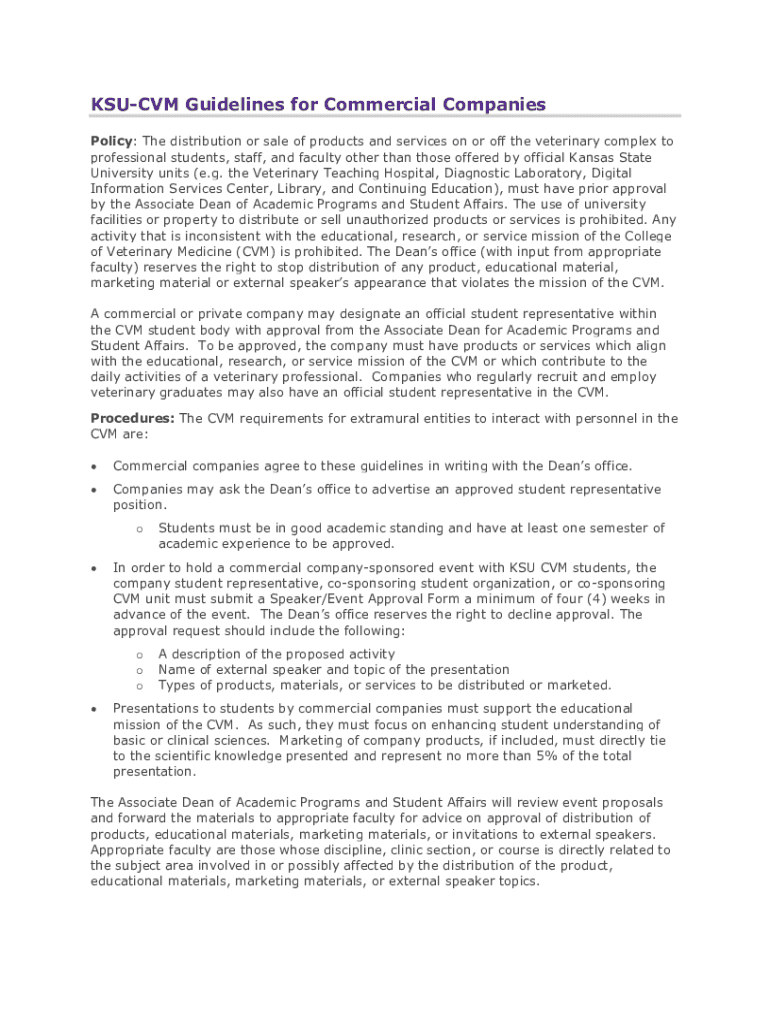 KSU-CVM Guidelines for Commercial Companies

Policy: The distribution or sale of products and services on or off the veterinary complex to professional students, staff, and faculty other than those offered by official Kansas State University units (e.g. the Veterinary Teaching Hospital, Diagnostic Laboratory, Digital Information Services Center, Library, and Continuing Education), must have prior approval by the Associate Dean of Academic Programs and Student Affairs. The use of university facilities or property to distribute or sell unauthorized products or services is prohibited. Any activity that is inconsistent with the educational, research, or service mission of the College of Veterinary Medicine (CVM) is prohibited. The Dean's office (with input from appropriate faculty) reserves the right to stop distribution of any product, educational material, marketing material or external speaker's appearance that violates the mission of the CVM.

A commercial or private company may designate an official student representative within the CVM student body with approval from the Associate Dean for Academic Programs and Student Affairs. To be approved, the company must have products or services which align with the educational, research, or service mission of the CVM or which contribute to the daily activities of a veterinary professional. Companies who regularly recruit and employ veterinary graduates may also have an official student representative in the CVM.

Procedures: The CVM requirements for extramural entities to interact with personnel in the CVM are:

• Commercial companies agree to these guidelines in writing with the Dean's office.

• Companies may ask the Dean's office to advertise an approved student representative position.
  o Students must be in good academic standing and have at least one semester of academic experience to be approved.

• In order to hold a commercial company-sponsored event with KSU CVM students, the company student representative, co-sponsoring student organization, or co-sponsoring CVM unit must submit a Speaker/Event Approval Form a minimum of four (4) weeks in advance of the event. The Dean's office reserves the right to decline approval. The approval request should include the following:
  o A description of the proposed activity
  o Name of external speaker and topic of the presentation
  o Types of products, materials, or services to be distributed or marketed.

• Presentations to students by commercial companies must support the educational mission of the CVM. As such, they must focus on enhancing student understanding of basic or clinical sciences. Marketing of company products, if included, must directly tie to the scientific knowledge presented and represent no more than 5% of the total presentation.

The Associate Dean of Academic Programs and Student Affairs will review event proposals and forward the materials to appropriate faculty for advice on approval of distribution of products, educational materials, marketing materials, or invitations to external speakers. Appropriate faculty are those whose discipline, clinic section, or course is directly related to the subject area involved in or possibly affected by the distribution of the product, educational materials, marketing materials, or external speaker topics.